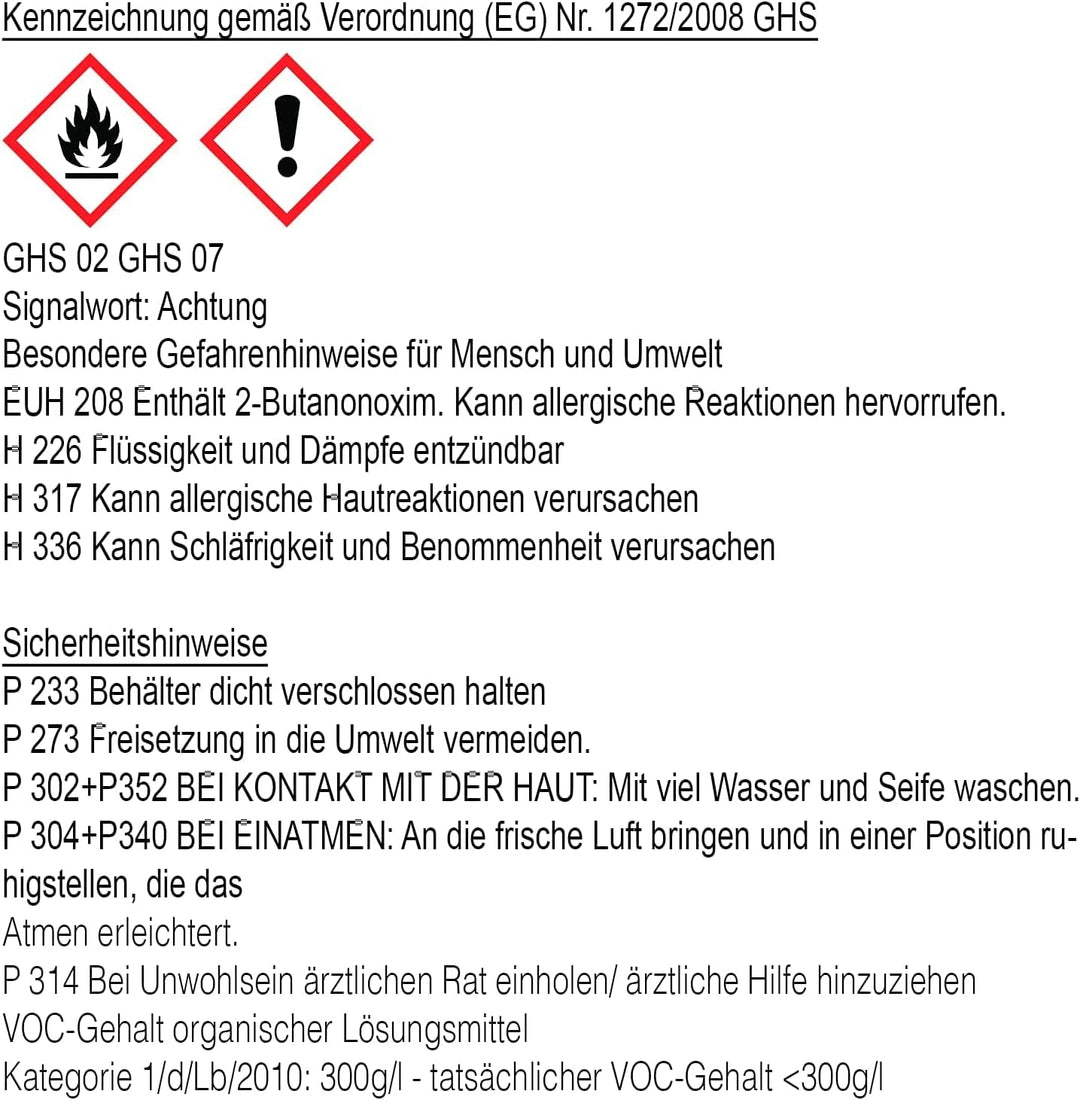 Kennzeichnung gemäß Verordnung (EG) Nr. 1272/2008 GHS

GHS 02 GHS 07
Signalwort: Achtung
Besondere Gefahrenhinweise für Mensch und Umwelt
EUH 208 Enthält 2-Butanonoxim. Kann allergische Reaktionen hervorrufen.
H 226 Flüssigkeit und Dämpfe entzündbar
H 317 Kann allergische Hautreaktionen verursachen
H 336 Kann Schläfrigkeit und Benommenheit verursachen

Sicherheitshinweise
P 233 Behälter dicht verschlossen halten
P 273 Freisetzung in die Umwelt vermeiden.
P 302+P352 BEI KONTAKT MIT DER HAUT: Mit viel Wasser und Seife waschen.
P 304+P340 BEI EINATMEN: An die frische Luft bringen und in einer Position ruhigstellen, die das
Atmen erleichtert.
P 314 Bei Unwohlsein ärztlichen Rat einholen/ ärztliche Hilfe hinzuziehen
VOC-Gehalt organischer Lösungsmittel
Kategorie 1/d/Lb/2010: 300g/l - tatsächlicher VOC-Gehalt <300g/l